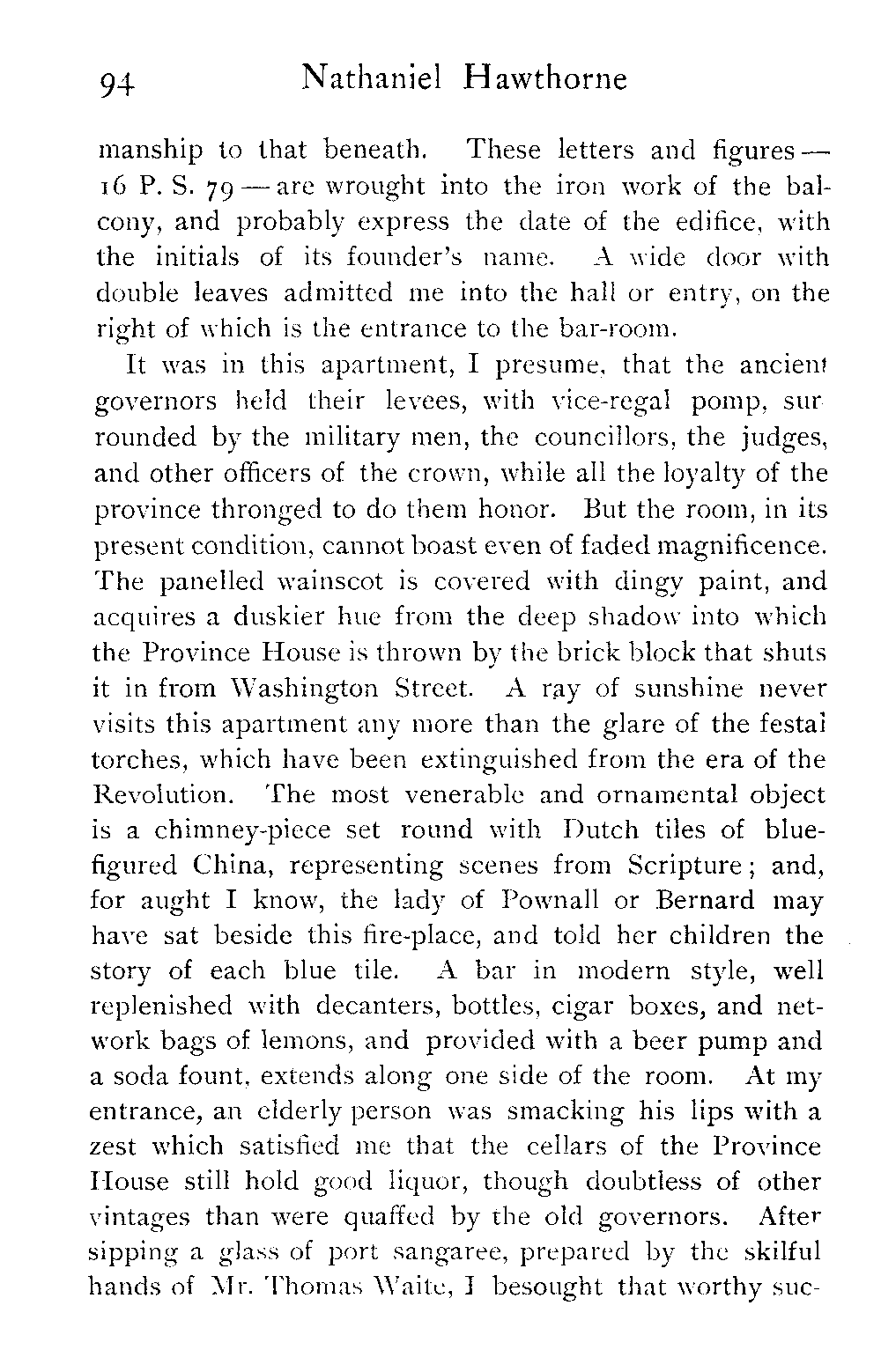 94 Nathaniel Hawthorne

manship to that beneath. These letters and figures — 16 P. S. 79 — are wrought into the iron work of the balcony, and probably express the date of the edifice, with the initials of its founder's name. A wide door with double leaves admitted me into the hall or entry, on the right of which is the entrance to the bar-room.

It was in this apartment, I presume, that the ancient governors held their levees, with vice-regal pomp, surrounded by the military men, the councillors, the judges, and other officers of the crown, while all the loyalty of the province thronged to do them honor. But the room, in its present condition, cannot boast even of faded magnificence. The panelled wainscot is covered with dingy paint, and acquires a duskier hue from the deep shadow into which the Province House is thrown by the brick block that shuts it in from Washington Street. A ray of sunshine never visits this apartment any more than the glare of the festal torches, which have been extinguished from the era of the Revolution. The most venerable and ornamental object is a chimney-piece set round with Dutch tiles of blue-figured China, representing scenes from Scripture; and, for aught I know, the lady of Pownall or Bernard may have sat beside this fire-place, and told her children the story of each blue tile. A bar in modern style, well replenished with decanters, bottles, cigar boxes, and network bags of lemons, and provided with a beer pump and a soda fount, extends along one side of the room. At my entrance, an elderly person was smacking his lips with a zest which satisfied me that the cellars of the Province House still hold good liquor, though doubtless of other vintages than were quaffed by the old governors. After sipping a glass of port sangaree, prepared by the skilful hands of Mr. Thomas Waite, I besought that worthy suc-